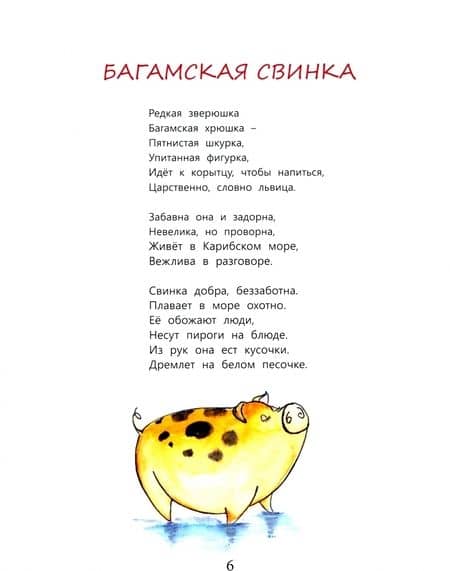 БАГАМСКАЯ СВИНКА

Редкая зверюшка
Багамская хрюшка –
Пятнистая шкурка,
Упитанная фигурка,
Идёт к корытцу, чтобы напиться,
Царственно, словно львица.

Забавна она и задорна,
Невелика, но проворна,
Живёт в Карибском море,
Вежлива в разговоре.

Свинка добра, беззаботна.
Плавает в море охотно.
Её обожают люди,
Несут пироги на блюде.
Из рук она ест кусочки.
Дремлет на белом песочке.

6